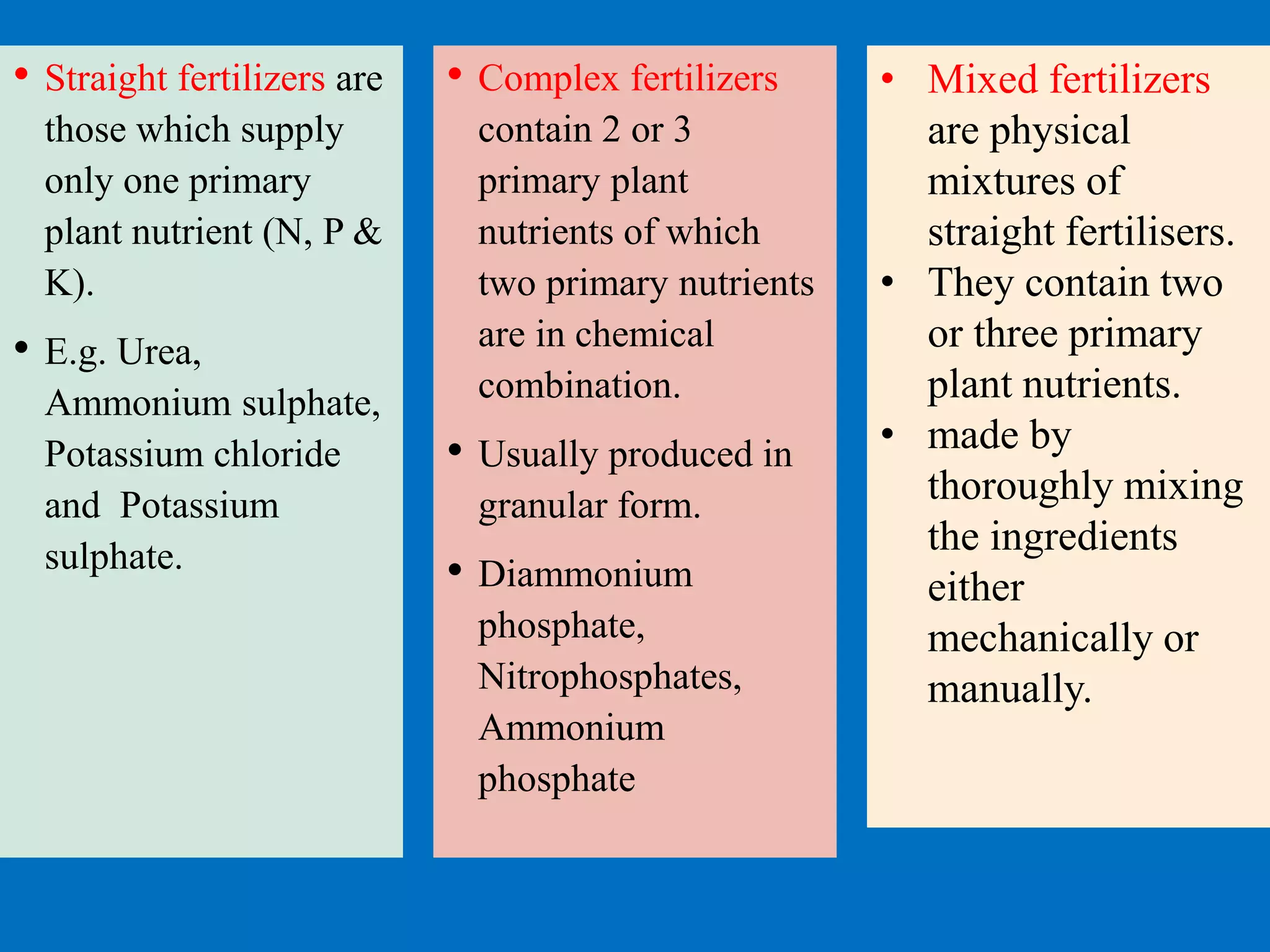 • Straight fertilizers are those which supply only one primary plant nutrient (N, P & K).

• E.g. Urea, Ammonium sulphate, Potassium chloride and  Potassium sulphate.

• Complex fertilizers contain 2 or 3 primary plant nutrients of which two primary nutrients are in chemical combination.

• Usually produced in granular form.

• Diammonium phosphate, Nitrophosphates, Ammonium phosphate

• Mixed fertilizers are physical mixtures of straight fertilisers.

• They contain two or three primary plant nutrients.

• made by thoroughly mixing the ingredients either mechanically or manually.